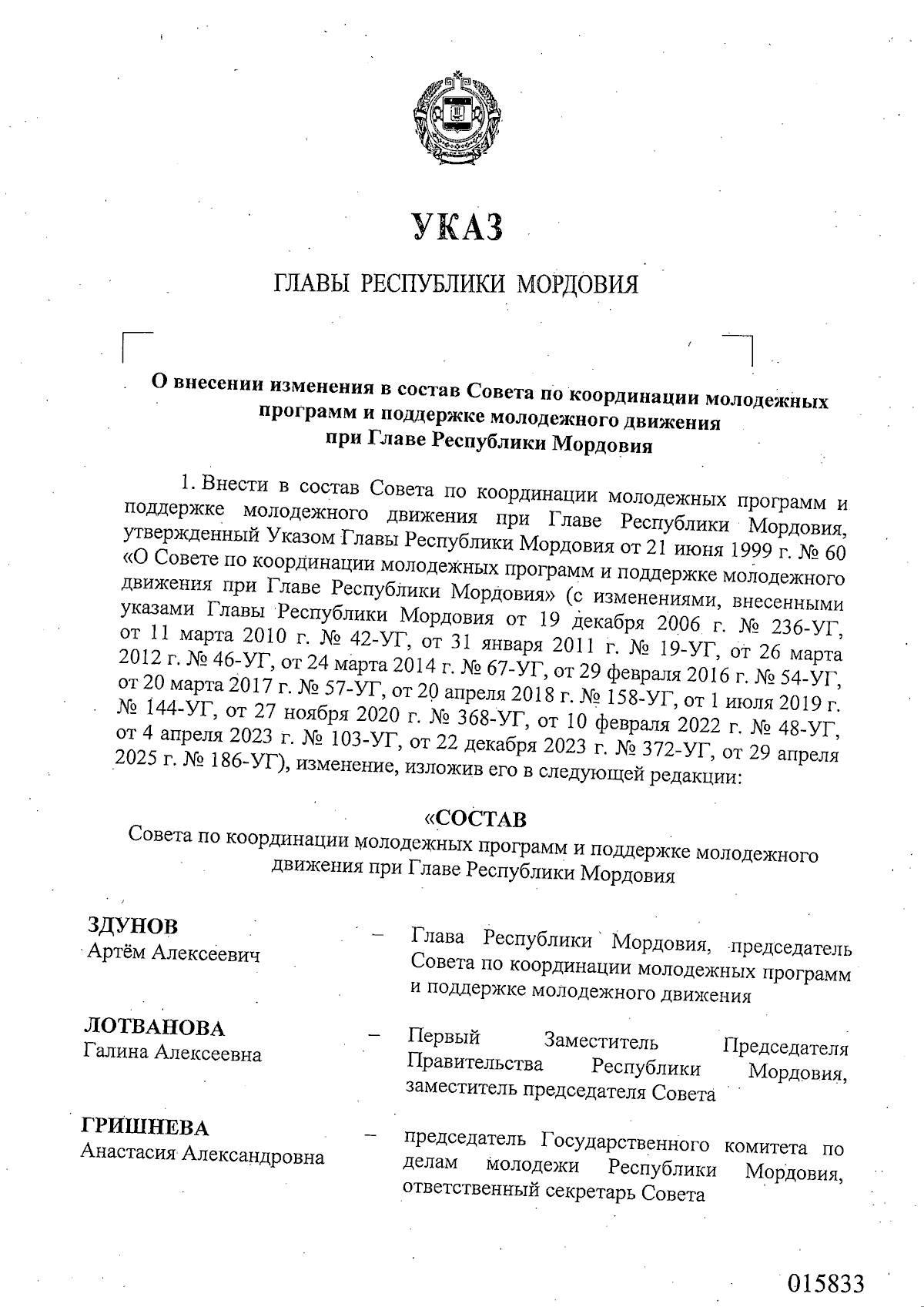 УКАЗ

ГЛАВЫ РЕСПУБЛИКИ МОРДОВИЯ

О внесении изменения в состав Совета по координации молодежных программ и поддержке молодежного движения при Главе Республики Мордовия

1. Внести в состав Совета по координации молодежных программ и поддержке молодежного движения при Главе Республики Мордовия, утвержденный Указом Главы Республики Мордовия от 21 июня 1999 г. № 60 «О Совете по координации молодежных программ и поддержке молодежного движения при Главе Республики Мордовия» (с изменениями, внесенными указами Главы Республики Мордовия от 19 декабря 2006 г. № 236-УГ, от 11 марта 2010 г. № 42-УГ, от 31 января 2011 г. № 19-УГ, от 26 марта 2012 г. № 46-УГ, от 24 марта 2014 г. № 67-УГ, от 29 февраля 2016 г. № 54-УГ, от 20 марта 2017 г. № 57-УГ, от 20 апреля 2018 г. № 158-УГ, от 1 июля 2019 г. № 144-УГ, от 27 ноября 2020 г. № 368-УГ, от 10 февраля 2022 г. № 48-УГ, от 4 апреля 2023 г. № 103-УГ, от 22 декабря 2023 г. № 372-УГ, от 29 апреля 2025 г. № 186-УГ), изменение, изложив его в следующей редакции:

«СОСТАВ
Совета по координации молодежных программ и поддержке молодежного движения при Главе Республики Мордовия

ЗДУНОВ
Артём Алексеевич – Глава Республики Мордовия, председатель Совета по координации молодежных программ и поддержке молодежного движения

ЛОТВАНОВА
Галина Алексеевна – Первый Заместитель Председателя Правительства Республики Мордовия, заместитель председателя Совета

ГРИШНЕВА
Анастасия Александровна – председатель Государственного комитета по делам молодежи Республики Мордовия, ответственный секретарь Совета

015833